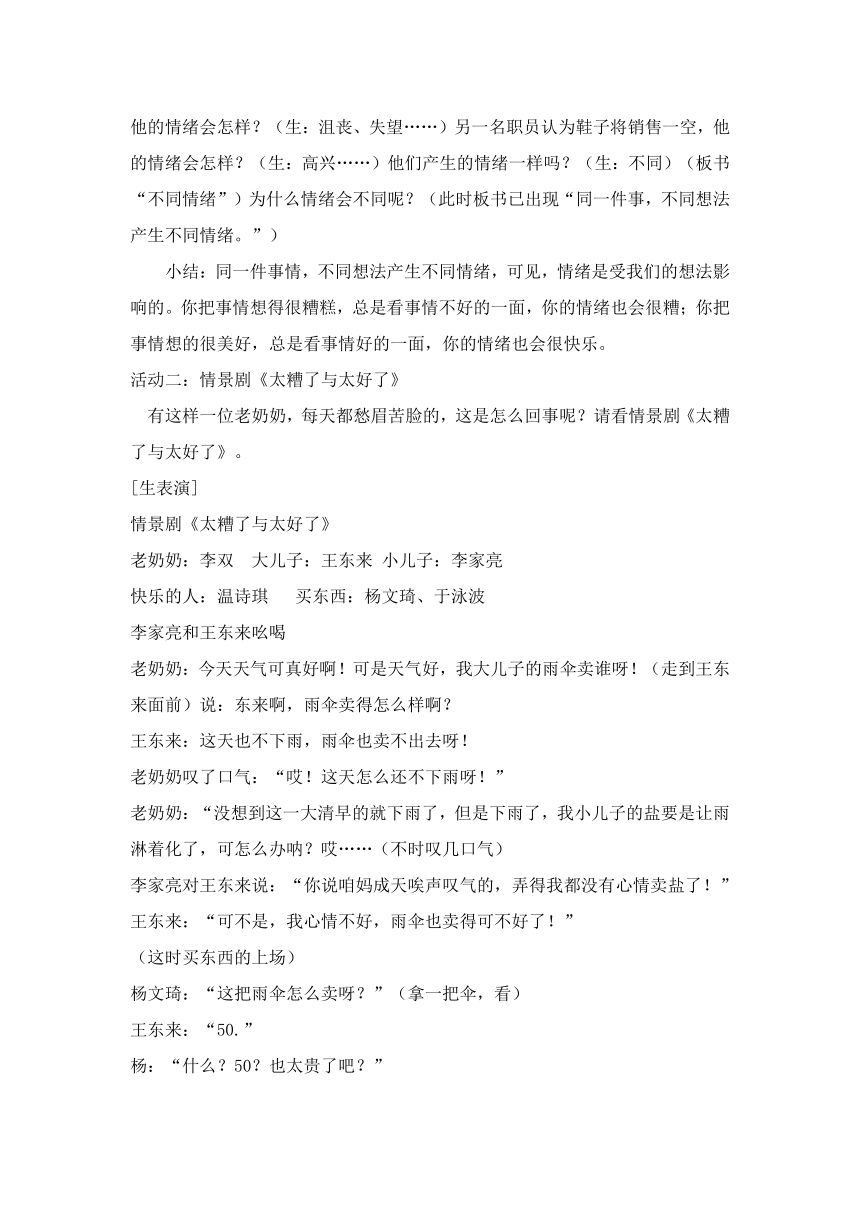 他的情绪会怎样？（生：沮丧、失望……）另一名职员认为鞋子将销售一空，他的情绪会怎样？（生：高兴……）他们产生的情绪一样吗？（生：不同）（板书“不同情绪”）为什么情绪会不同呢？（此时板书已出现“同一件事，不同想法产生不同情绪。”）

小结：同一件事情，不同想法产生不同情绪，可见，情绪是受我们的想法影响的。你把事情想得很糟糕，总是看事情不好的一面，你的情绪也会很糟；你把事情想的很美好，总是看事情好的一面，你的情绪也会很快乐。

活动二：情景剧《太糟了与太好了》

有这样一位老奶奶，每天都愁眉苦脸的，这是怎么回事呢？请看情景剧《太糟了与太好了》。

[生表演]

情景剧《太糟了与太好了》

老奶奶：李双　大儿子：王东来 小儿子：李家亮

快乐的人：温诗琪　　买东西：杨文琦、于泳波

李家亮和王东来吆喝

老奶奶：今天天气可真好啊！可是天气好，我大儿子的雨伞卖谁呀！（走到王东来面前）说：东来啊，雨伞卖得怎么样啊？

王东来：这天也不下雨，雨伞也卖不出去呀！

老奶奶叹了口气：“哎！这天怎么还不下雨呀！”

老奶奶：“没想到这一大清早的就下雨了，但是下雨了，我小儿子的盐要是让雨淋着化了，可怎么办呐？哎……（不时叹几口气）

李家亮对王东来说：“你说咱妈成天唉声叹气的，弄得我都没有心情卖盐了！”

王东来：“可不是，我心情不好，雨伞也卖得可不好了！”

（这时买东西的上场）

杨文琦：“这把雨伞怎么卖呀？”（拿一把伞，看）

王东来：“50.”

杨：“什么？50？也太贵了吧？”